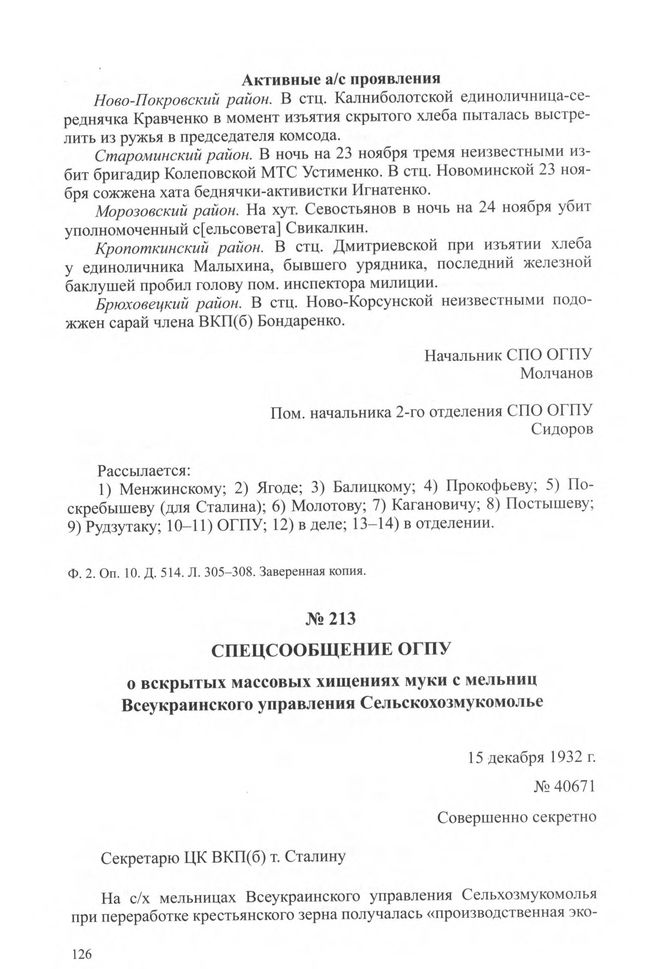 Активные а/с проявления

Ново-Покровский район. В стц. Калниболотской единоличница-середнячка Кравченко в момент изъятия скрытого хлеба пыталась выстрелить из ружья в председателя комсода.

Староминский район. В ночь на 23 ноября тремя неизвестными избит бригадир Колеповской МТС Устименко. В стц. Новоминской 23 ноября сожжена хата беднячки-активистки Игнатенко.

Морозовский район. На хут. Севостьянов в ночь на 24 ноября убит уполномоченный с[ельсовета] Свикалкин.

Кропоткинский район. В стц. Дмитриевской при изъятии хлеба у единоличника Малыхина, бывшего урядника, последний железной баклушей пробил голову пом. инспектора милиции.

Брюховецкий район. В стц. Ново-Корсунской неизвестными подожжен сарай члена ВКП(б) Бондаренко.

Начальник СПО ОГПУ
Молчанов

Пом. начальника 2-го отделения СПО ОГПУ
Сидоров

Рассылается:
1) Менжинскому; 2) Ягоде; 3) Балицкому; 4) Прокофьеву; 5) Поскребышеву (для Сталина); 6) Молотову; 7) Кагановичу; 8) Постышеву; 9) Рудзутаку; 10–11) ОГПУ; 12) в деле; 13–14) в отделении.

Ф. 2. Оп. 10. Д. 514. Л. 305–308. Заверенная копия.

№ 213

СПЕЦСООБЩЕНИЕ ОГПУ

о вскрытых массовых хищениях муки с мельниц Всеукраинского управления Сельскохозмукомолье

15 декабря 1932 г.

№ 40671

Совершенно секретно

Секретарю ЦК ВКП(б) т. Сталину

На с/х мельницах Всеукраинского управления Сельхозмукомолья при переработке крестьянского зерна получалась «производственная эко-

126